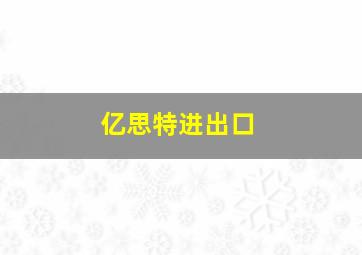 亿思特进出口